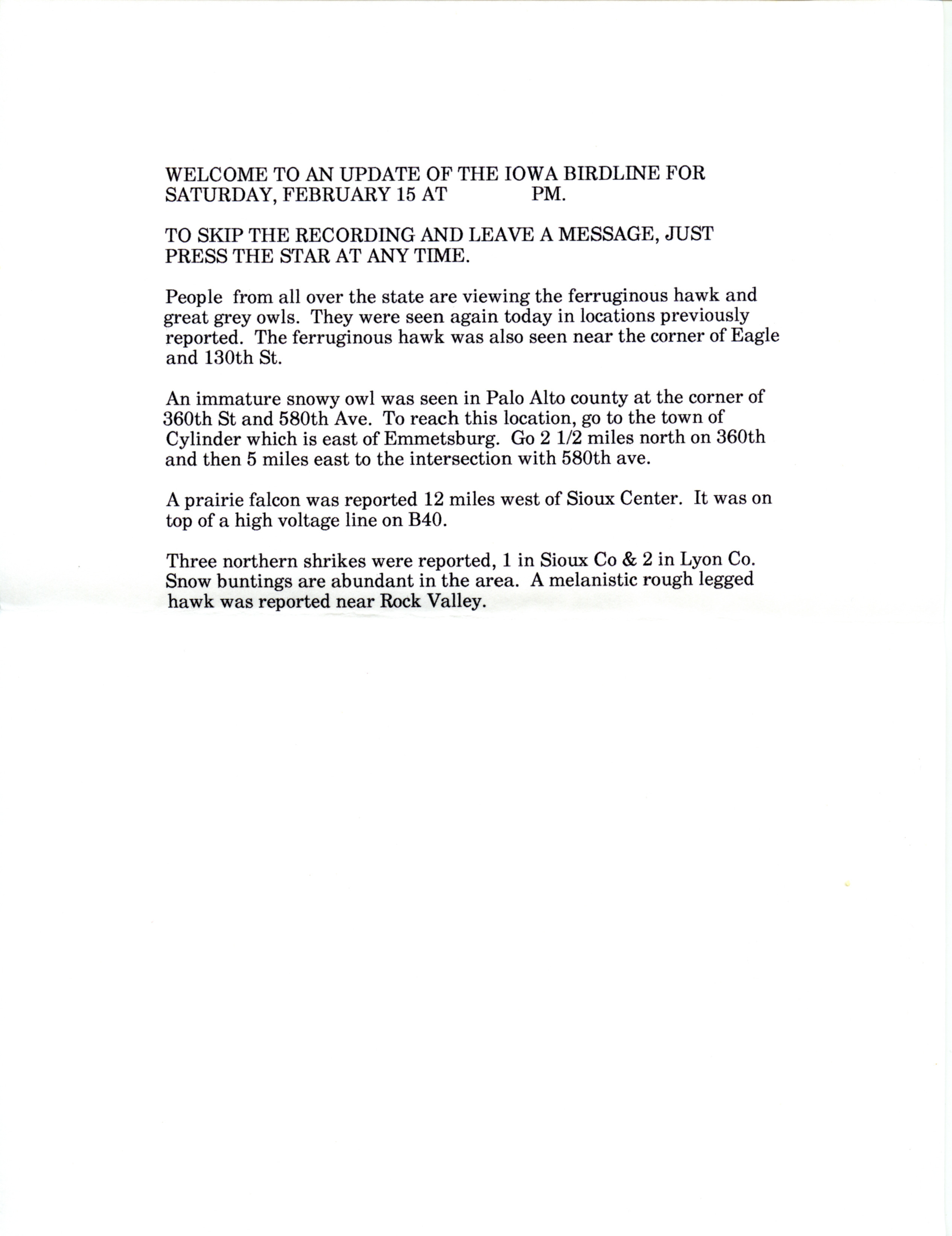 WELCOME TO AN UPDATE OF THE IOWA BIRDLINE FOR SATURDAY, FEBRUARY 15 AT PM.

TO SKIP THE RECORDING AND LEAVE A MESSAGE, JUST PRESS THE STAR AT ANY TIME.

People from all over the state are viewing the ferruginous hawk and great grey owls. They were seen again today in locations previously reported. The ferruginous hawk was also seen near the corner of Eagle and 130th St.

An immature snowy owl was seen in Palo Alto county at the corner of 360th St and 580th Ave. To reach this location, go to the town of Cylinder which is east of Emmetsburg. Go 2 1/2 miles north on 360th and then 5 miles east to the intersection with 580th ave.

A prairie falcon was reported 12 miles west of Sioux Center. It was on top of a high voltage line on B40.

Three northern shrikes were reported, 1 in Sioux Co & 2 in Lyon Co. Snow buntings are abundant in the area. A melanistic rough legged hawk was reported near Rock Valley.